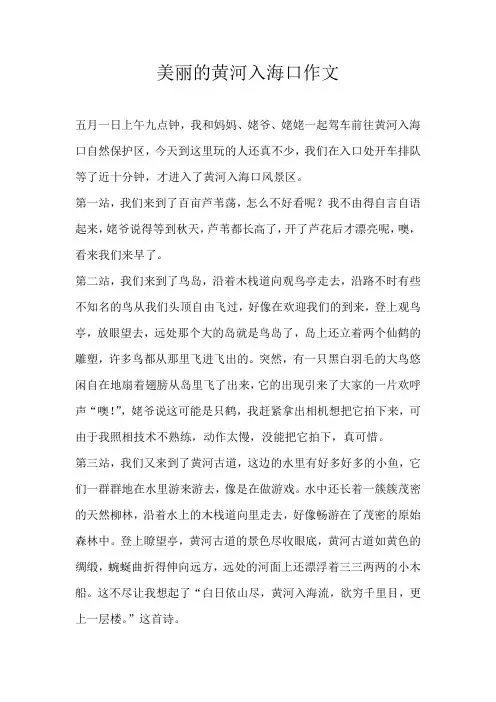 美丽的黄河入海口作文

五月一日上午九点钟，我和妈妈、姥爷、姥姥一起驾车前往黄河入海口自然保护区，今天到这里玩的人还真不少，我们在入口处开车排队等了近十分钟，才进入了黄河入海口风景区。

第一站，我们来到了百亩芦苇荡，怎么不好看呢？我不由得自言自语起来，姥爷说得等到秋天，芦苇都长高了，开了芦花后才漂亮呢，噢，看来我们来早了。

第二站，我们来到了鸟岛，沿着木栈道向观鸟亭走去，沿路不时有些不知名的鸟从我们头顶自由飞过，好像在欢迎我们的到来，登上观鸟亭，放眼望去，远处那个大的岛就是鸟岛了，岛上还立着两个仙鹤的雕塑，许多鸟都从那里飞进飞出的。突然，有一只黑白羽毛的大鸟悠闲自在地扇着翅膀从岛里飞了出来，它的出现引来了大家的一片欢呼声“噢!”，姥爷说这可能是只鹤，我赶紧拿出相机想把它拍下来，可由于我照相技术不熟练，动作太慢，没能把它拍下，真可惜。

第三站，我们又来到了黄河古道，这边的水里有好多好多的小鱼，它们一群群地在水里游来游去，像是在做游戏。水中还长着一簇簇茂密的天然柳林，沿着水上的木栈道向里走去，好像畅游在了茂密的原始森林中。登上瞭望亭，黄河古道的景色尽收眼底，黄河古道如黄色的绸缎，蜿蜒曲折得伸向远方，远处的河面上还漂浮着三三两两的小木船。这不尽让我想起了“白日依山尽，黄河入海流，欲穷千里目，更上一层楼。”这首诗。